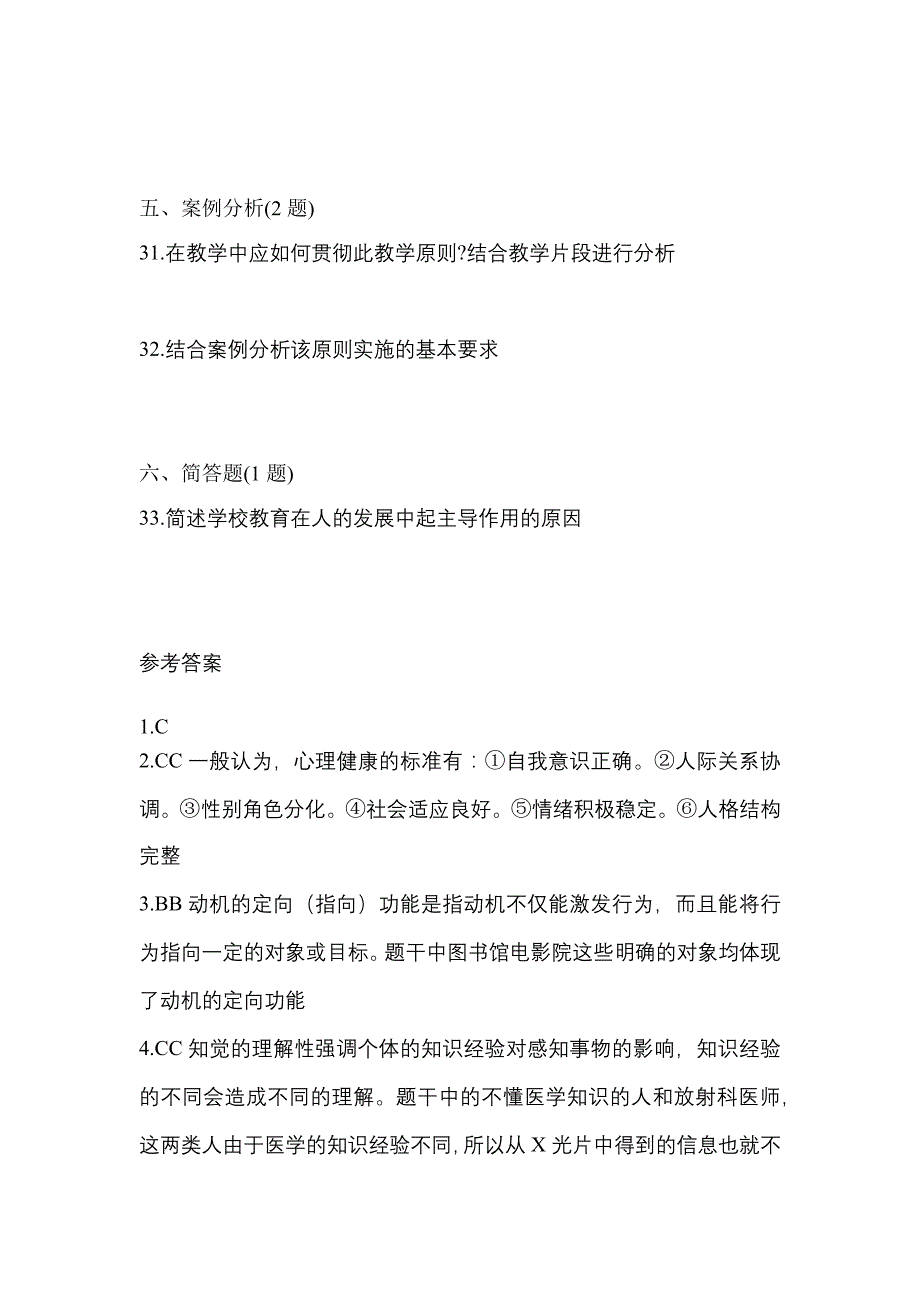 五、案例分析(2 题)

31.在教学中应如何贯彻此教学原则?结合教学片段进行分析

32.结合案例分析该原则实施的基本要求

六、简答题(1 题)

33.简述学校教育在人的发展中起主导作用的原因

参考答案

1.C

2.CC 一般认为，心理健康的标准有：①自我意识正确。②人际关系协调。③性别角色分化。④社会适应良好。⑤情绪积极稳定。⑥人格结构完整

3.BB 动机的定向（指向）功能是指动机不仅能激发行为，而且能将行为指向一定的对象或目标。题干中图书馆电影院这些明确的对象均体现了动机的定向功能

4.CC 知觉的理解性强调个体的知识经验对感知事物的影响，知识经验的不同会造成不同的理解。题干中的不懂医学知识的人和放射科医师，这两类人由于医学的知识经验不同，所以从 X 光片中得到的信息也就不